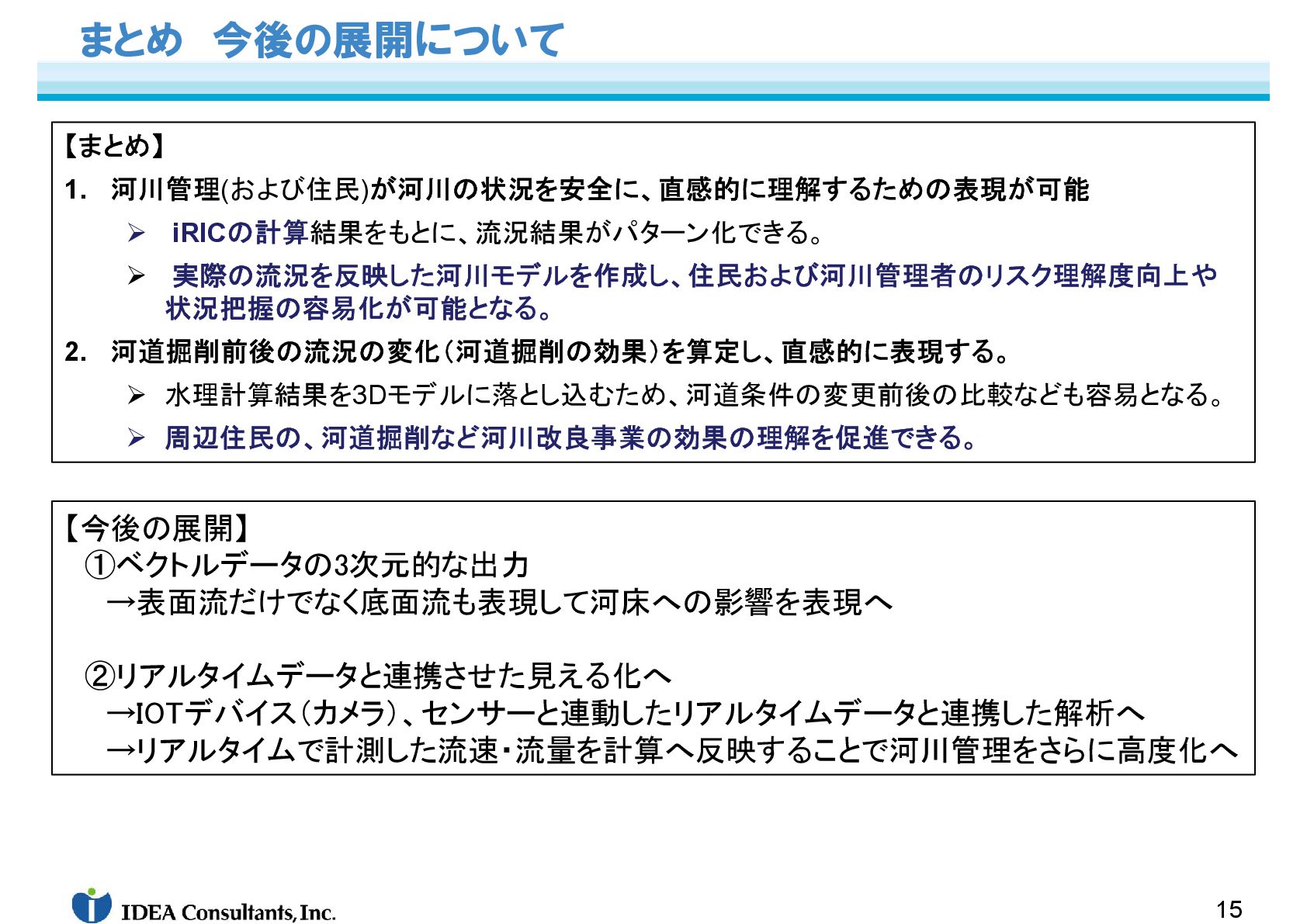 まとめ　今後の展開について

【まとめ】

1.　河川管理(および住民)が河川の状況を安全に、直感的に理解するための表現が可能

➢ iRICの計算結果をもとに、流況結果がパターン化できる。

➢ 実際の流況を反映した河川モデルを作成し、住民および河川管理者のリスク理解度向上や状況把握の容易化が可能となる。

2.　河道掘削前後の流況の変化（河道掘削の効果）を算定し、直感的に表現する。

➢ 水理計算結果を3Dモデルに落とし込むため、河道条件の変更前後の比較なども容易となる。

➢ 周辺住民の、河道掘削など河川改良事業の効果の理解を促進できる。

【今後の展開】

①ベクトルデータの3次元的な出力
→表面流だけでなく底面流も表現して河床への影響を表現へ

②リアルタイムデータと連携させた見える化へ
→IOTデバイス（カメラ）、センサーと連動したリアルタイムデータと連携した解析へ
→リアルタイムで計測した流速・流量を計算へ反映することで河川管理をさらに高度化へ

IDEA Consultants, Inc.

15